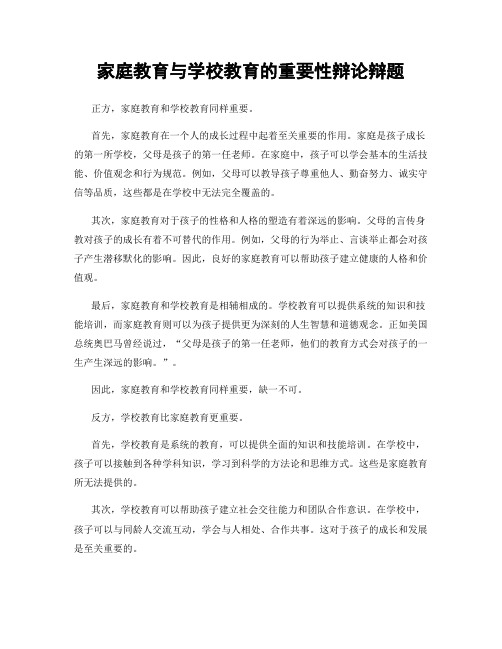 家庭教育与学校教育的重要性辩论辩题

正方，家庭教育和学校教育同样重要。

首先，家庭教育在一个人的成长过程中起着至关重要的作用。家庭是孩子成长的第一所学校，父母是孩子的第一任老师。在家庭中，孩子可以学会基本的生活技能、价值观念和行为规范。例如，父母可以教导孩子尊重他人、勤奋努力、诚实守信等品质，这些都是在学校中无法完全覆盖的。

其次，家庭教育对于孩子的性格和人格的塑造有着深远的影响。父母的言传身教对孩子的成长有着不可替代的作用。例如，父母的行为举止、言谈举止都会对孩子产生潜移默化的影响。因此，良好的家庭教育可以帮助孩子建立健康的人格和价值观。

最后，家庭教育和学校教育是相辅相成的。学校教育可以提供系统的知识和技能培训，而家庭教育则可以为孩子提供更为深刻的人生智慧和道德观念。正如美国总统奥巴马曾经说过，“父母是孩子的第一任老师，他们的教育方式会对孩子的一生产生深远的影响。”。

因此，家庭教育和学校教育同样重要，缺一不可。

反方，学校教育比家庭教育更重要。

首先，学校教育是系统的教育，可以提供全面的知识和技能培训。在学校中，孩子可以接触到各种学科知识，学习到科学的方法论和思维方式。这些是家庭教育所无法提供的。

其次，学校教育可以帮助孩子建立社会交往能力和团队合作意识。在学校中，孩子可以与同龄人交流互动，学会与人相处、合作共事。这对于孩子的成长和发展是至关重要的。